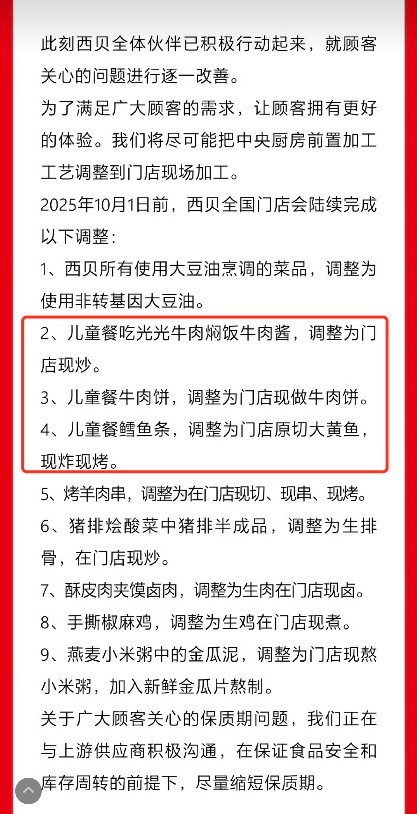 此刻西贝全体伙伴已积极行动起来，就顾客关心的问题进行逐一改善。

为了满足广大顾客的需求，让顾客拥有更好的体验。我们将尽可能把中央厨房前置加工工艺调整到门店现场加工。

2025年10月1日前，西贝全国门店会陆续完成以下调整：

1、西贝所有使用大豆油烹调的菜品，调整为使用非转基因大豆油。

2、儿童餐吃光光牛肉焖饭牛肉酱，调整为门店现炒。

3、儿童餐牛肉饼，调整为门店现做牛肉饼。

4、儿童餐鳕鱼条，调整为门店原切大黄鱼，现炸现烤。

5、烤羊肉串，调整为在门店现切、现串、现烤。

6、猪排烩酸菜中猪排半成品，调整为生排骨，在门店现炒。

7、酥皮肉夹馍卤肉，调整为生肉在门店现卤。

8、手撕椒麻鸡，调整为生鸡在门店现煮。

9、燕麦小米粥中的金瓜泥，调整为门店现熬小米粥，加入新鲜金瓜片熬制。

关于广大顾客关心的保质期问题，我们正在与上游供应商积极沟通，在保证食品安全和库存周转的前提下，尽量缩短保质期。